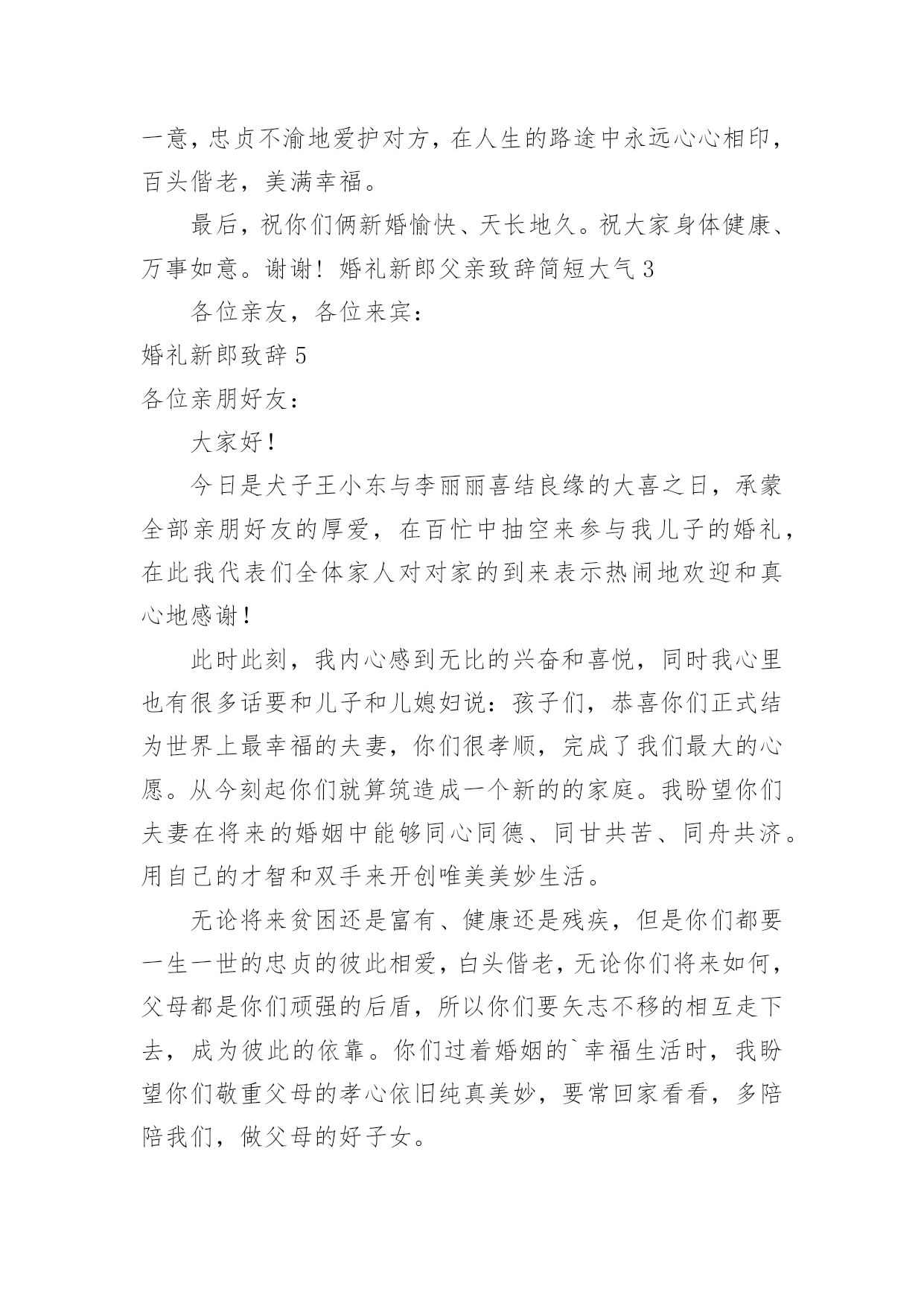 一意，忠贞不渝地爱护对方，在人生的路途中永远心心相印，百头偕老，美满幸福。

最后，祝你们俩新婚愉快、天长地久。祝大家身体健康、万事如意。谢谢！婚礼新郎父亲致辞简短大气 3

各位亲友，各位来宾：

婚礼新郎致辞 5

各位亲朋好友：

大家好！

今日是犬子王小东与李丽丽喜结良缘的大喜之日，承蒙全部亲朋好友的厚爱，在百忙中抽空来参与我儿子的婚礼，在此我代表们全体家人对对家的到来表示热闹地欢迎和真心地感谢！

此时此刻，我内心感到无比的兴奋和喜悦，同时我心里也有很多话要和儿子和儿媳妇说：孩子们，恭喜你们正式结为世界上最幸福的夫妻，你们很孝顺，完成了我们最大的心愿。从今刻起你们就算筑造成一个新的的家庭。我盼望你们夫妻在将来的婚姻中能够同心同德、同甘共苦、同舟共济。用自己的才智和双手来开创唯美美妙生活。

无论将来贫困还是富有、健康还是残疾，但是你们都要一生一世的忠贞的彼此相爱，白头偕老，无论你们将来如何，父母都是你们顽强的后盾，所以你们要矢志不移的相互走下去，成为彼此的依靠。你们过着婚姻的`幸福生活时，我盼望你们敬重父母的孝心依旧纯真美妙，要常回家看看，多陪陪我们，做父母的好子女。